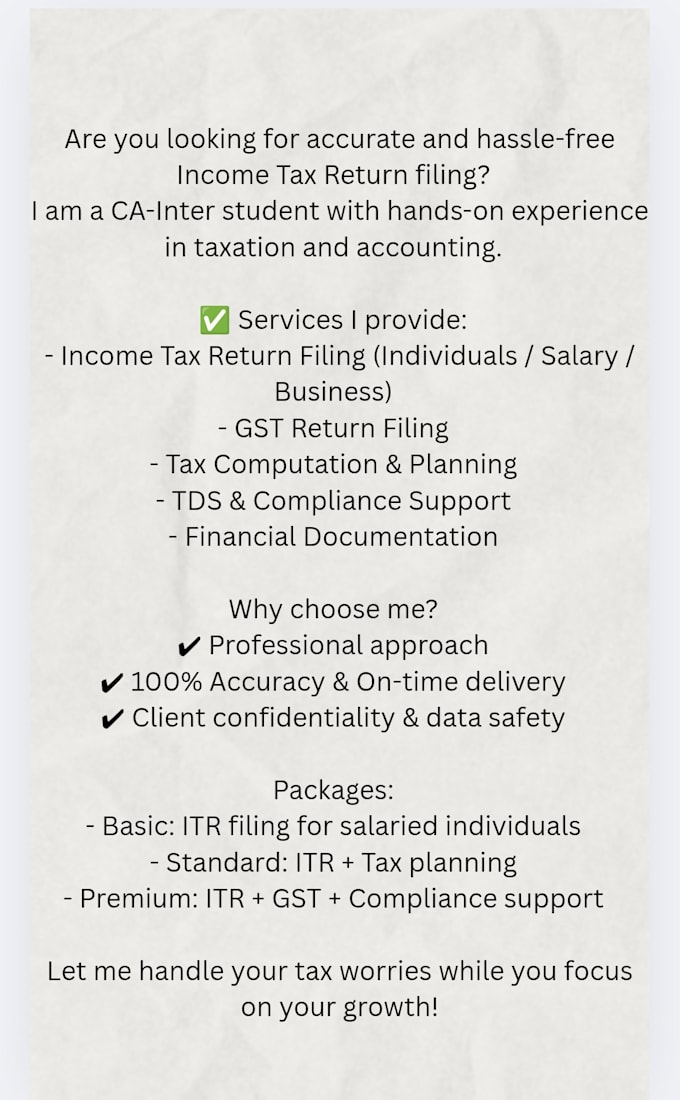 Are you looking for accurate and hassle-free Income Tax Return filing?
I am a CA-Inter student with hands-on experience in taxation and accounting.

✅ Services I provide:
- Income Tax Return Filing (Individuals / Salary / Business)
- GST Return Filing
- Tax Computation & Planning
- TDS & Compliance Support
- Financial Documentation

Why choose me?
✔ Professional approach
✔ 100% Accuracy & On-time delivery
✔ Client confidentiality & data safety

Packages:
- Basic: ITR filing for salaried individuals
- Standard: ITR + Tax planning
- Premium: ITR + GST + Compliance support

Let me handle your tax worries while you focus on your growth!